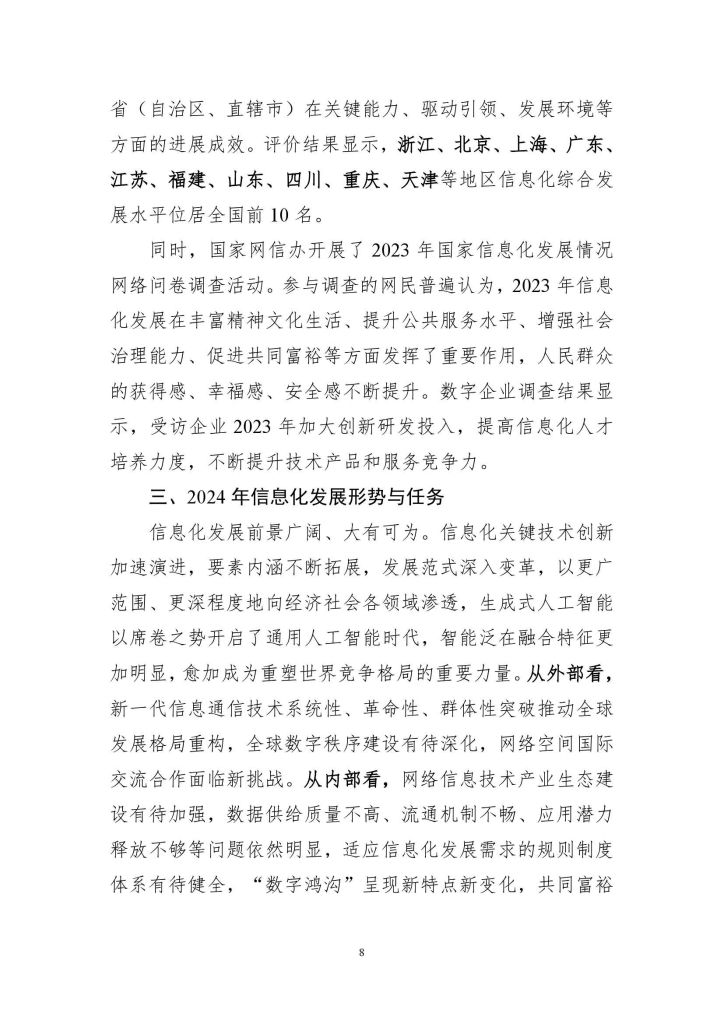 省（自治区、直辖市）在关键能力、驱动引领、发展环境等方面的进展成效。评价结果显示，浙江、北京、上海、广东、江苏、福建、山东、四川、重庆、天津等地区信息化综合发展水平位居全国前 10 名。

同时，国家网信办开展了 2023 年国家信息化发展情况网络问卷调查活动。参与调查的网民普遍认为，2023 年信息化发展在丰富精神文化生活、提升公共服务水平、增强社会治理能力、促进共同富裕等方面发挥了重要作用，人民群众的获得感、幸福感、安全感不断提升。数字企业调查结果显示，受访企业 2023 年加大创新研发投入，提高信息化人才培养力度，不断提升技术产品和服务竞争力。

三、2024 年信息化发展形势与任务

信息化发展前景广阔、大有可为。信息化关键技术创新加速演进，要素内涵不断拓展，发展范式深入变革，以更广范围、更深程度地向经济社会各领域渗透，生成式人工智能以席卷之势开启了通用人工智能时代，智能泛在融合特征更加明显，愈加成为重塑世界竞争格局的重要力量。从外部看，新一代信息通信技术系统性、革命性、群体性突破推动全球发展格局重构，全球数字秩序建设有待深化，网络空间国际交流合作面临新挑战。从内部看，网络信息技术产业生态建设有待加强，数据供给质量不高、流通机制不畅、应用潜力释放不够等问题依然明显，适应信息化发展需求的规则制度体系有待健全，“数字鸿沟”呈现新特点新变化，共同富裕

8